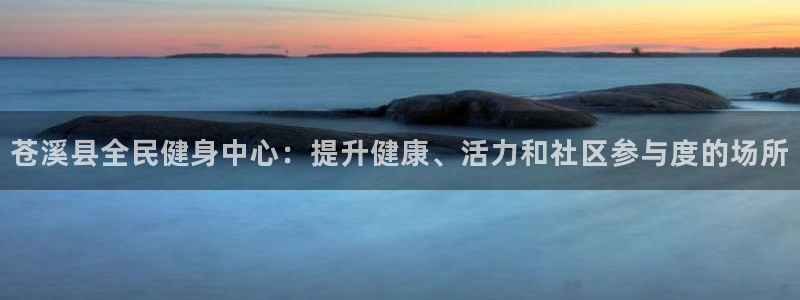 苍溪县全民健身中心：提升健康、活力和社区参与度的场所